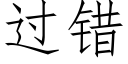 过错